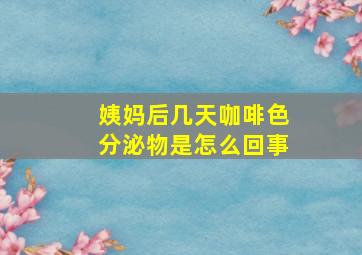 姨妈后几天咖啡色分泌物是怎么回事